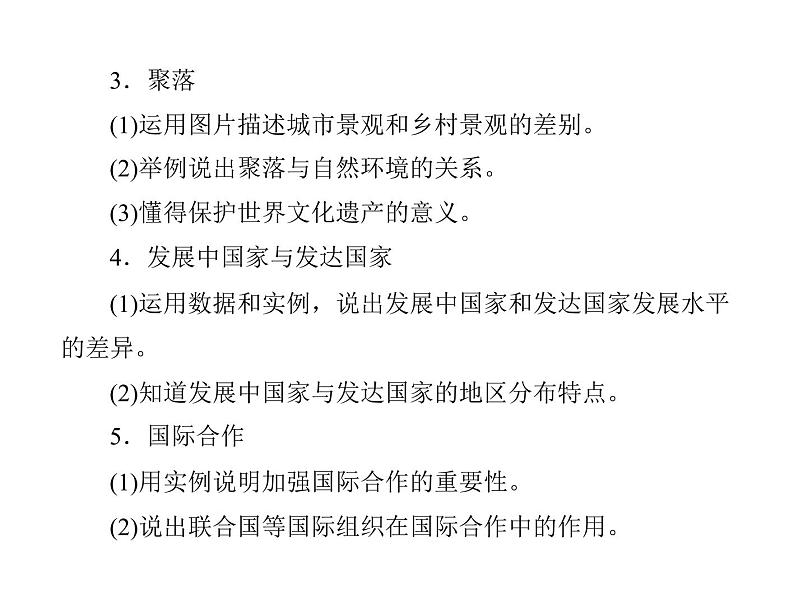 3．聚落

(1)运用图片描述城市景观和乡村景观的差别。

(2)举例说出聚落与自然环境的关系。

(3)懂得保护世界文化遗产的意义。

4．发展中国家与发达国家

(1)运用数据和实例，说出发展中国家和发达国家发展水平的差异。

(2)知道发展中国家与发达国家的地区分布特点。

5．国际合作

(1)用实例说明加强国际合作的重要性。

(2)说出联合国等国际组织在国际合作中的作用。